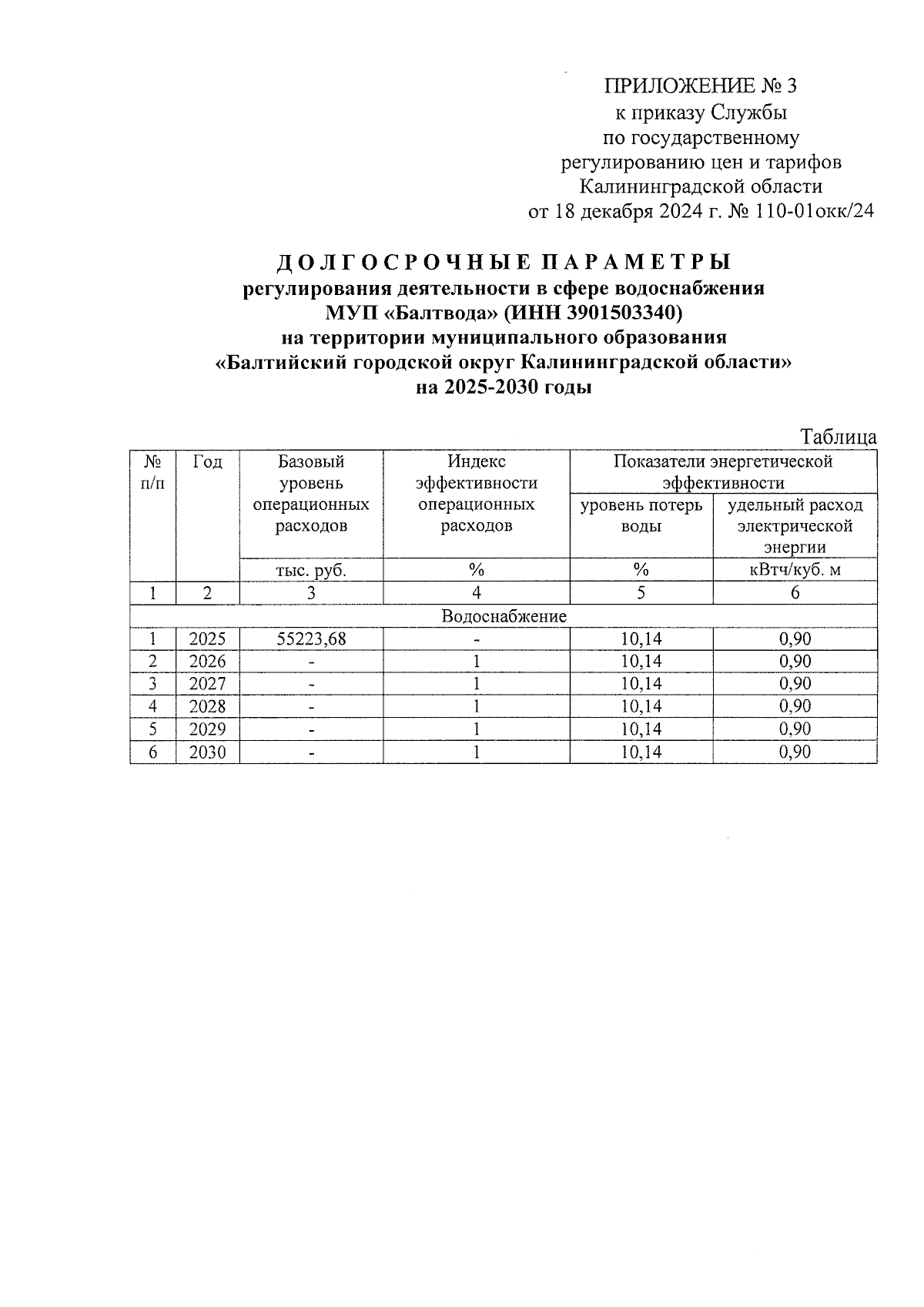 ПРИЛОЖЕНИЕ № 3
к приказу Службы
по государственному
регулированию цен и тарифов
Калининградской области
от 18 декабря 2024 г. № 110-01окк/24

ДОЛГОСРОЧНЫЕ ПАРАМЕТРЫ
регулирования деятельности в сфере водоснабжения
МУП «Балтвода» (ИНН 3901503340)
на территории муниципального образования
«Балтийский городской округ Калининградской области»
на 2025-2030 годы

Таблица

| № п/п | Год | Базовый уровень операционных расходов | Индекс эффективности операционных расходов | Показатели энергетической эффективности: уровень потерь воды | Показатели энергетической эффективности: удельный расход электрической энергии |
|---|---|---|---|---|---|
| | | тыс. руб. | % | % | кВтч/куб. м |
| 1 | 2 | 3 | 4 | 5 | 6 |
| Водоснабжение | | | | | |
| 1 | 2025 | 55223,68 | - | 10,14 | 0,90 |
| 2 | 2026 | - | 1 | 10,14 | 0,90 |
| 3 | 2027 | - | 1 | 10,14 | 0,90 |
| 4 | 2028 | - | 1 | 10,14 | 0,90 |
| 5 | 2029 | - | 1 | 10,14 | 0,90 |
| 6 | 2030 | - | 1 | 10,14 | 0,90 |